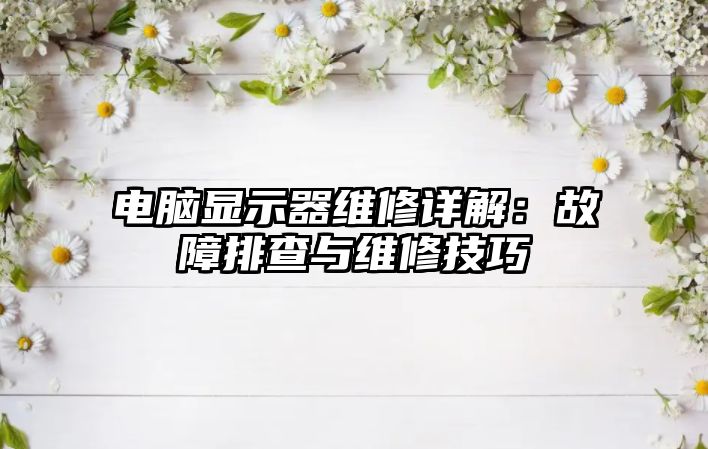 电脑显示器维修详解：故障排查与维修技巧